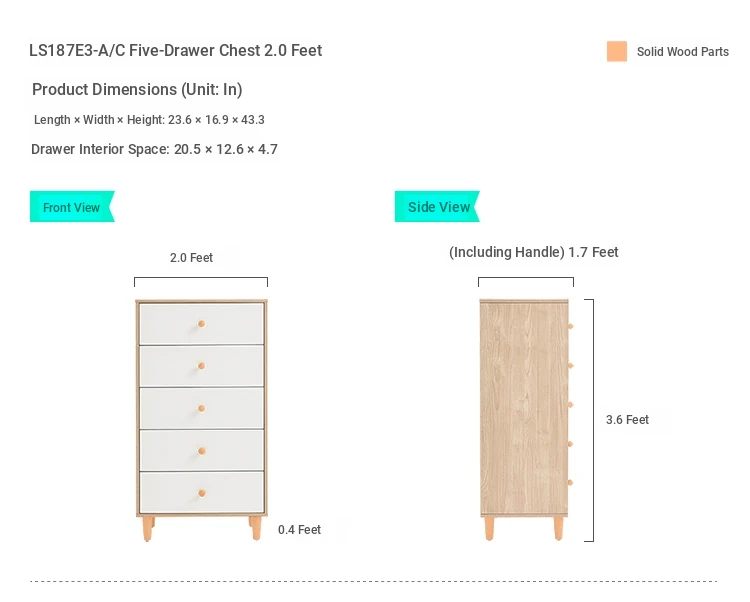 LS187E3-A/C Five-Drawer Chest 2.0 Feet

Solid Wood Parts

Product Dimensions (Unit: In)

Length × Width × Height: 23.6 × 16.9 × 43.3

Drawer Interior Space: 20.5 × 12.6 × 4.7

Front View

2.0 Feet

0.4 Feet

Side View

(Including Handle) 1.7 Feet

3.6 Feet